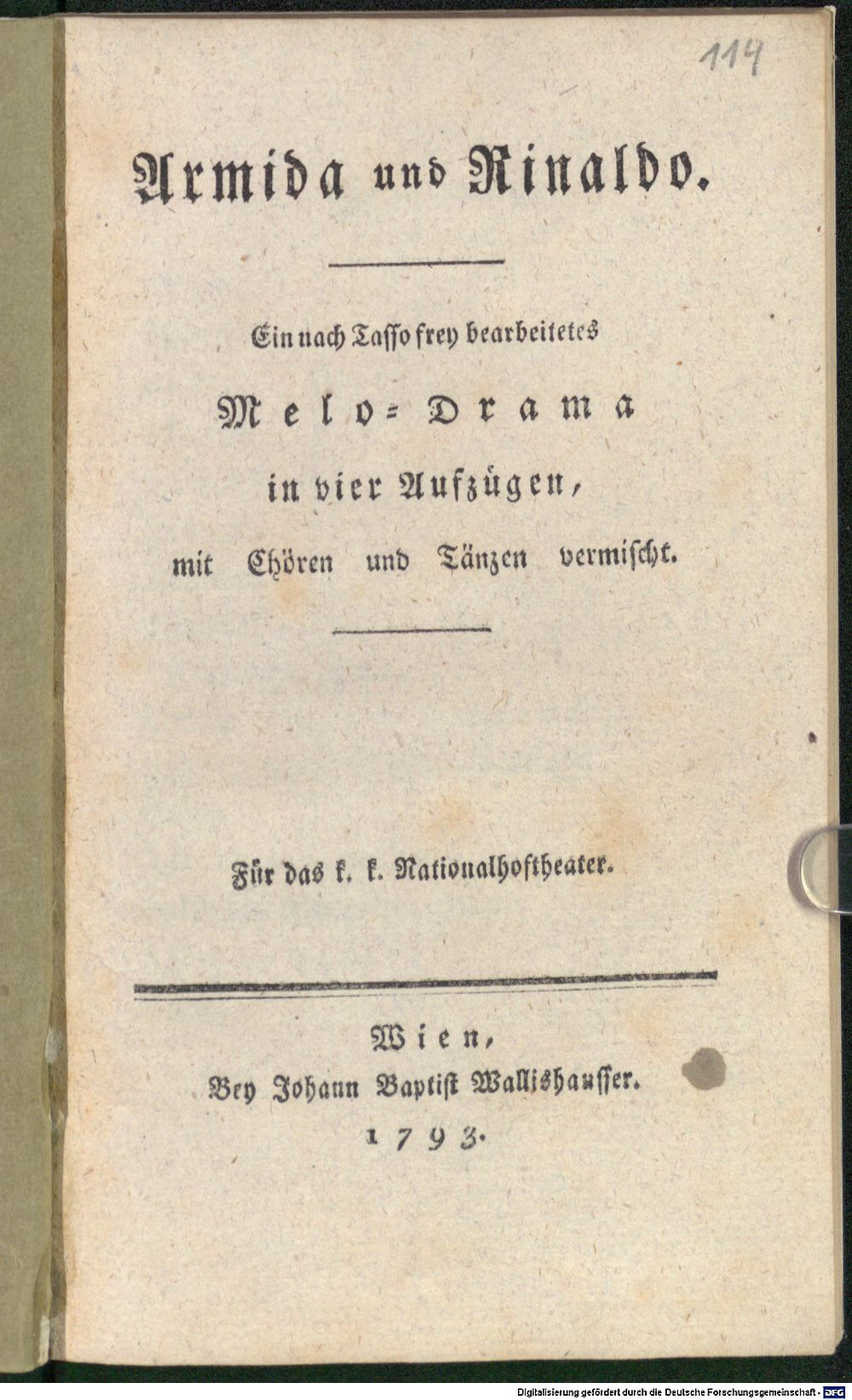 114

Armida und Rinaldo.

Ein nach Tasso frey bearbeitetes

Melo-Drama

in vier Aufzügen,

mit Chören und Tänzen vermischt.

Für das k. k. Nationalhoftheater.

Wien,
Bey Johann Baptist Wallishausser.
1793.

Digitalisierung gefördert durch die Deutsche Forschungsgemeinschaft · DFG